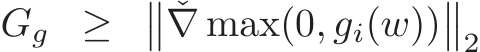 $G_g \geq \left\| \check{\nabla} \max(0, g_i(w)) \right\|_2$